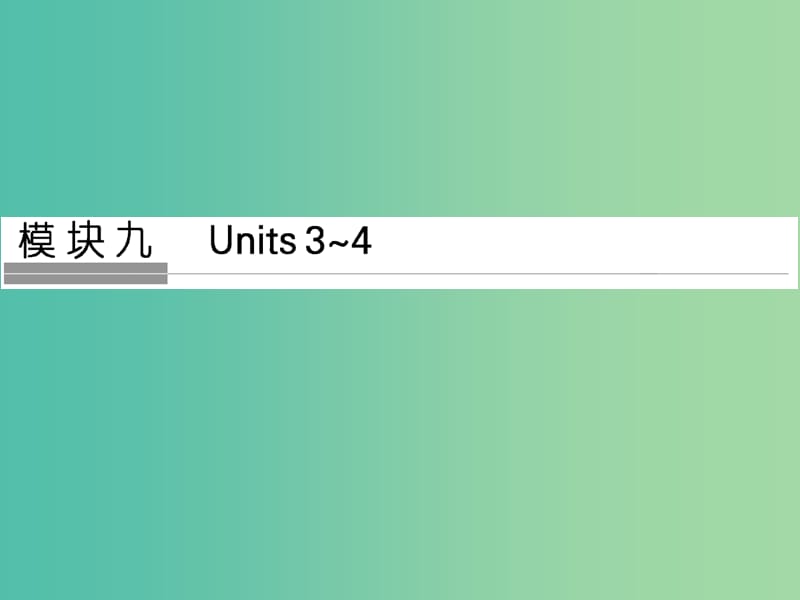 模块九 Units 3~4